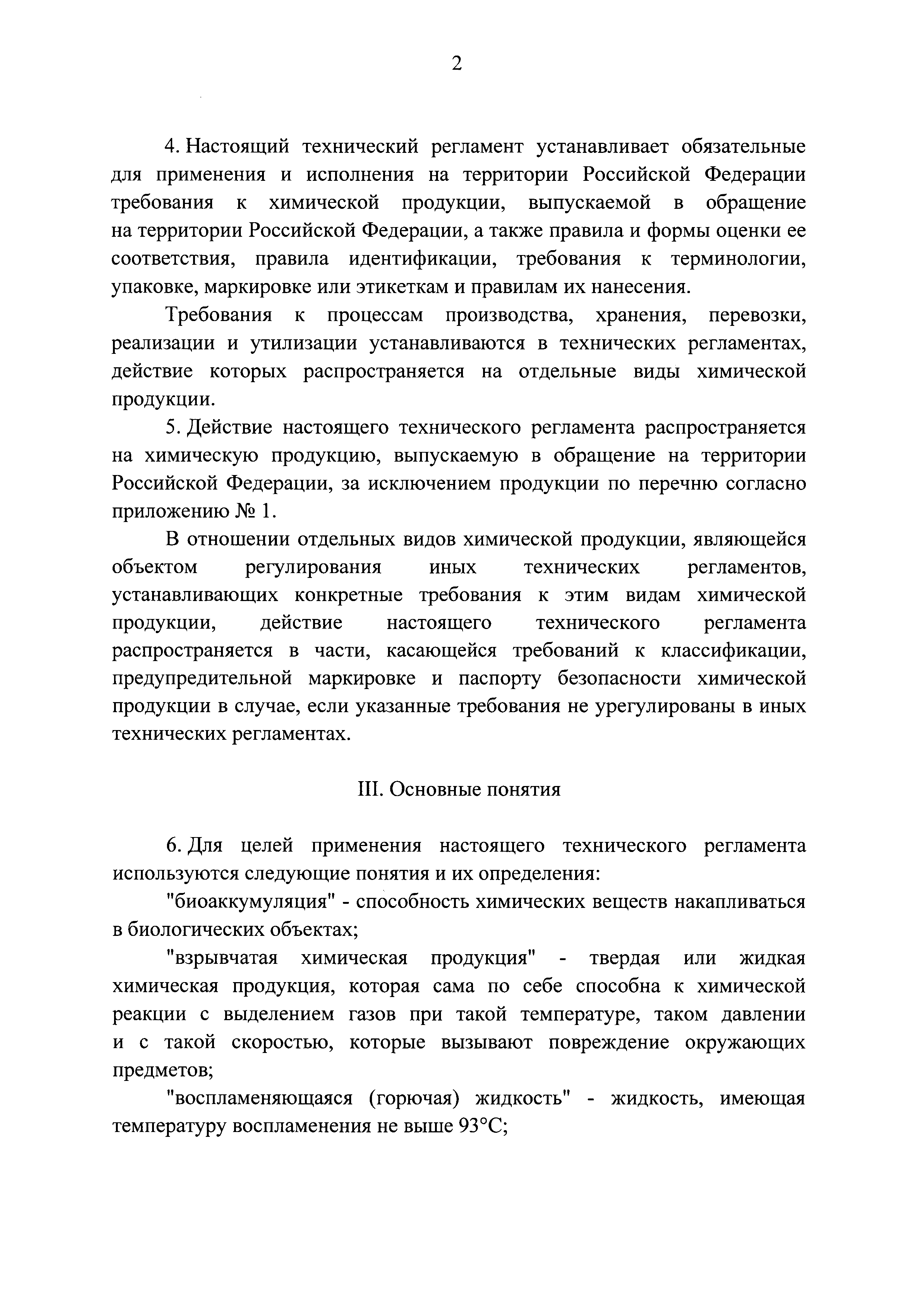 2

4. Настоящий технический регламент устанавливает обязательные для применения и исполнения на территории Российской Федерации требования к химической продукции, выпускаемой в обращение на территории Российской Федерации, а также правила и формы оценки ее соответствия, правила идентификации, требования к терминологии, упаковке, маркировке или этикеткам и правилам их нанесения.

Требования к процессам производства, хранения, перевозки, реализации и утилизации устанавливаются в технических регламентах, действие которых распространяется на отдельные виды химической продукции.

5. Действие настоящего технического регламента распространяется на химическую продукцию, выпускаемую в обращение на территории Российской Федерации, за исключением продукции по перечню согласно приложению № 1.

В отношении отдельных видов химической продукции, являющейся объектом регулирования иных технических регламентов, устанавливающих конкретные требования к этим видам химической продукции, действие настоящего технического регламента распространяется в части, касающейся требований к классификации, предупредительной маркировке и паспорту безопасности химической продукции в случае, если указанные требования не урегулированы в иных технических регламентах.

III. Основные понятия

6. Для целей применения настоящего технического регламента используются следующие понятия и их определения:

"биоаккумуляция" - способность химических веществ накапливаться в биологических объектах;

"взрывчатая химическая продукция" - твердая или жидкая химическая продукция, которая сама по себе способна к химической реакции с выделением газов при такой температуре, таком давлении и с такой скоростью, которые вызывают повреждение окружающих предметов;

"воспламеняющаяся (горючая) жидкость" - жидкость, имеющая температуру воспламенения не выше 93°С;